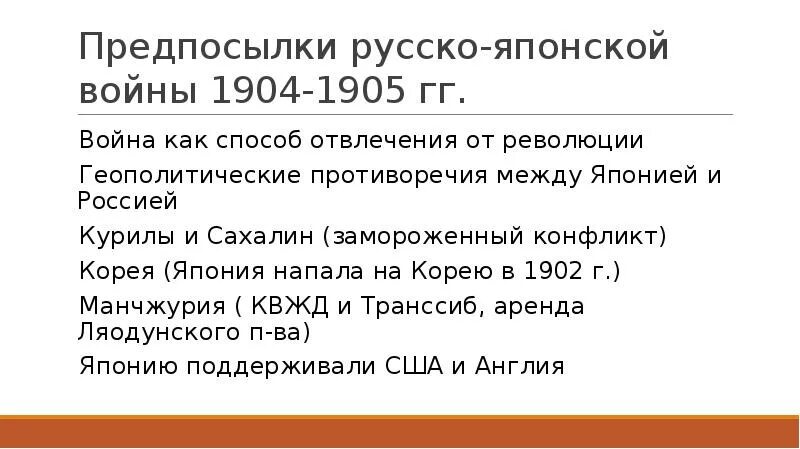 Предпосылки русско-японской войны 1904-1905 гг.

Война как способ отвлечения от революции

Геополитические противоречия между Японией и Россией

Курилы и Сахалин (замороженный конфликт)

Корея (Япония напала на Корею в 1902 г.)

Манчжурия ( КВЖД и Транссиб, аренда Ляодунского п-ва)

Японию поддерживали США и Англия